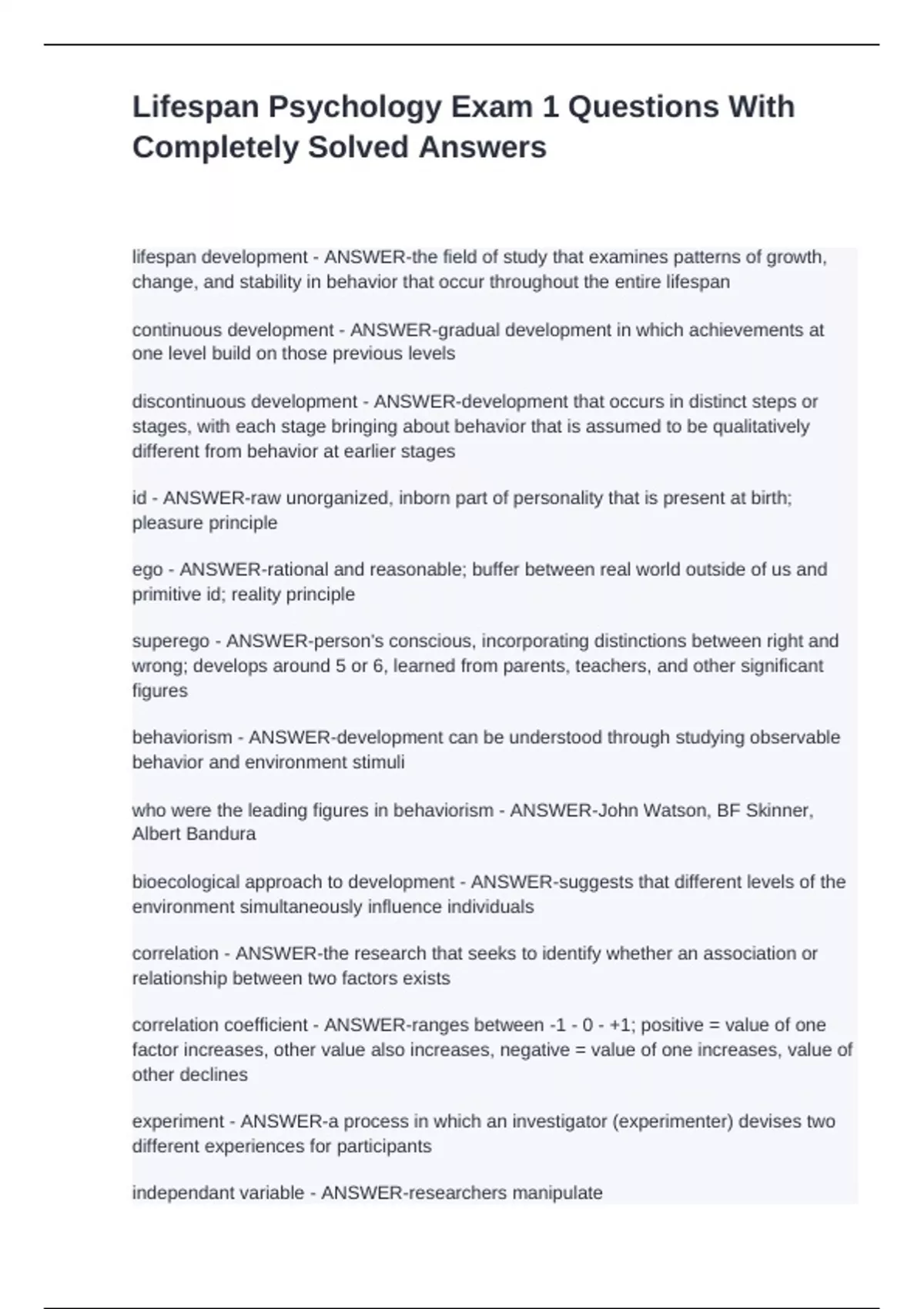 Lifespan Psychology Exam 1 Questions With Completely Solved Answers

lifespan development - ANSWER-the field of study that examines patterns of growth, change, and stability in behavior that occur throughout the entire lifespan

continuous development - ANSWER-gradual development in which achievements at one level build on those previous levels

discontinuous development - ANSWER-development that occurs in distinct steps or stages, with each stage bringing about behavior that is assumed to be qualitatively different from behavior at earlier stages

id - ANSWER-raw unorganized, inborn part of personality that is present at birth; pleasure principle

ego - ANSWER-rational and reasonable; buffer between real world outside of us and primitive id; reality principle

superego - ANSWER-person's conscious, incorporating distinctions between right and wrong; develops around 5 or 6, learned from parents, teachers, and other significant figures

behaviorism - ANSWER-development can be understood through studying observable behavior and environment stimuli

who were the leading figures in behaviorism - ANSWER-John Watson, BF Skinner, Albert Bandura

bioecological approach to development - ANSWER-suggests that different levels of the environment simultaneously influence individuals

correlation - ANSWER-the research that seeks to identify whether an association or relationship between two factors exists

correlation coefficient - ANSWER-ranges between -1 - 0 - +1; positive = value of one factor increases, other value also increases, negative = value of one increases, value of other declines

experiment - ANSWER-a process in which an investigator (experimenter) devises two different experiences for participants

independant variable - ANSWER-researchers manipulate